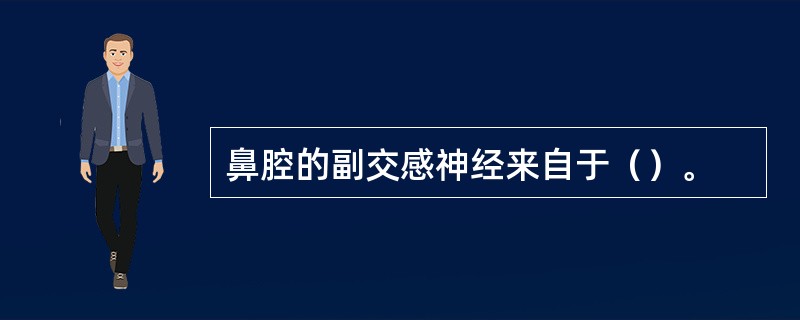 鼻腔的副交感神经来自于（）。